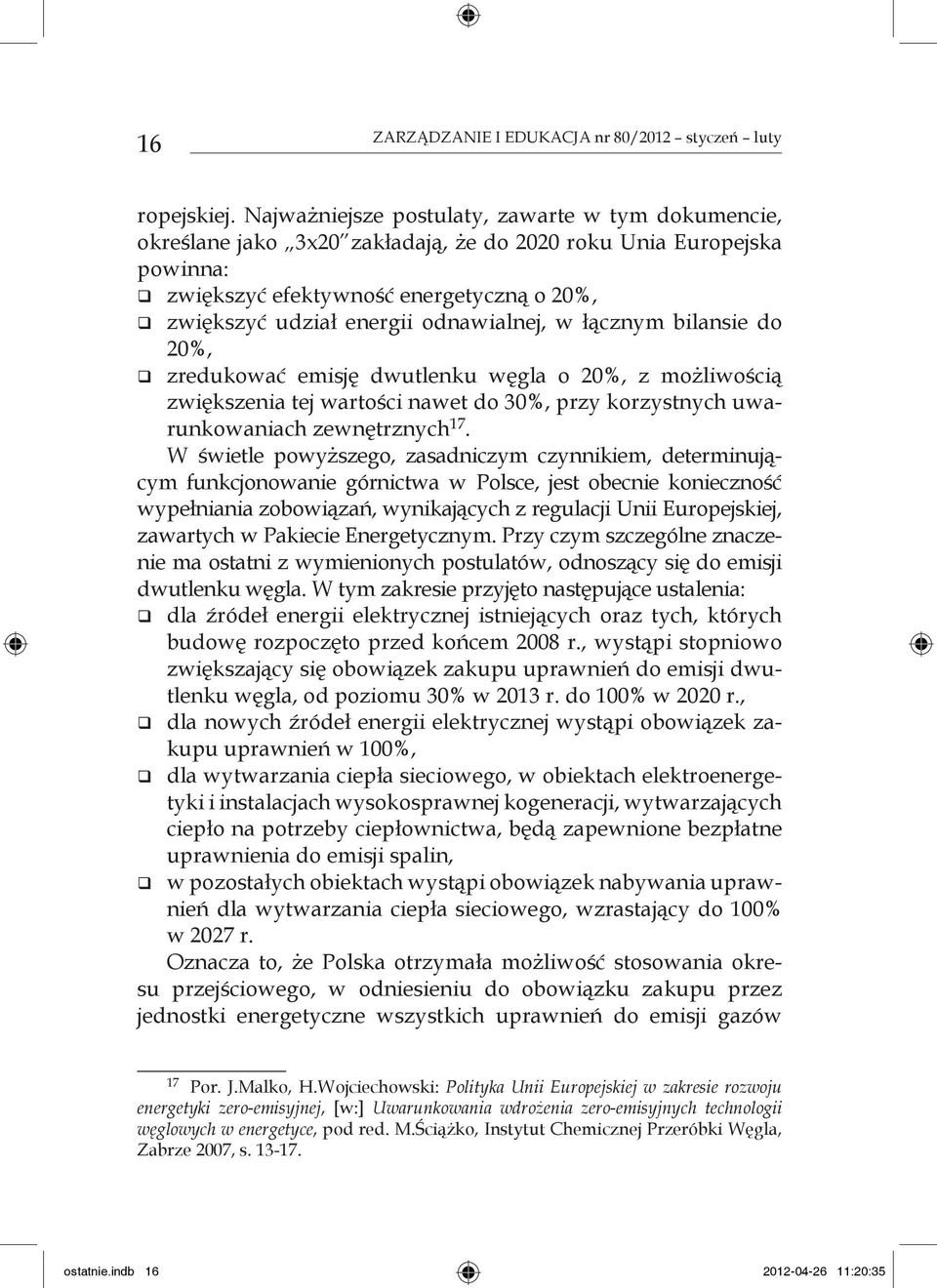 16 ZARZĄDZANIE I EDUKACJA nr 80/2012 – styczeń – luty

ropejskiej. Najważniejsze postulaty, zawarte w tym dokumencie, określane jako „3x20" zakładają, że do 2020 roku Unia Europejska powinna:
❑ zwiększyć efektywność energetyczną o 20%,
❑ zwiększyć udział energii odnawialnej, w łącznym bilansie do 20%,
❑ zredukować emisję dwutlenku węgla o 20%, z możliwością zwiększenia tej wartości nawet do 30%, przy korzystnych uwarunkowaniach zewnętrznych$^{17}$.

W świetle powyższego, zasadniczym czynnikiem, determinującym funkcjonowanie górnictwa w Polsce, jest obecnie konieczność wypełniania zobowiązań, wynikających z regulacji Unii Europejskiej, zawartych w Pakiecie Energetycznym. Przy czym szczególne znaczenie ma ostatni z wymienionych postulatów, odnoszący się do emisji dwutlenku węgla. W tym zakresie przyjęto następujące ustalenia:
❑ dla źródeł energii elektrycznej istniejących oraz tych, których budowę rozpoczęto przed końcem 2008 r., wystąpi stopniowo zwiększający się obowiązek zakupu uprawnień do emisji dwutlenku węgla, od poziomu 30% w 2013 r. do 100% w 2020 r.,
❑ dla nowych źródeł energii elektrycznej wystąpi obowiązek zakupu uprawnień w 100%,
❑ dla wytwarzania ciepła sieciowego, w obiektach elektroenergetyki i instalacjach wysokosprawnej kogeneracji, wytwarzających ciepło na potrzeby ciepłownictwa, będą zapewnione bezpłatne uprawnienia do emisji spalin,
❑ w pozostałych obiektach wystąpi obowiązek nabywania uprawnień dla wytwarzania ciepła sieciowego, wzrastający do 100% w 2027 r.

Oznacza to, że Polska otrzymała możliwość stosowania okresu przejściowego, w odniesieniu do obowiązku zakupu przez jednostki energetyczne wszystkich uprawnień do emisji gazów

$^{17}$ Por. J.Malko, H.Wojciechowski: Polityka Unii Europejskiej w zakresie rozwoju energetyki zero-emisyjnej, [w:] Uwarunkowania wdrożenia zero-emisyjnych technologii węglowych w energetyce, pod red. M.Ściążko, Instytut Chemicznej Przeróbki Węgla, Zabrze 2007, s. 13-17.

ostatnie.indb 16 2012-04-26 11:20:35